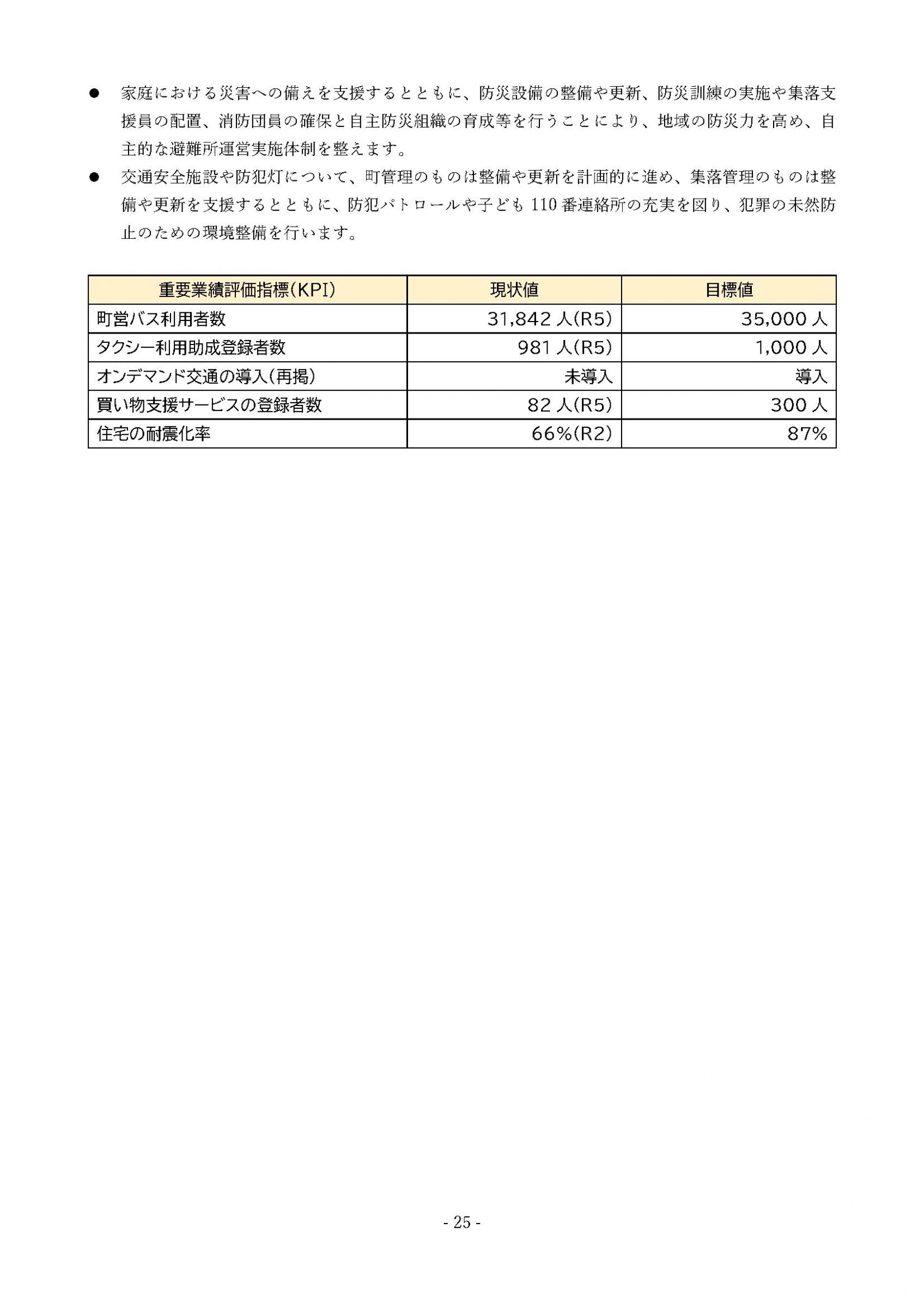 ● 家庭における災害への備えを支援するとともに、防災設備の整備や更新、防災訓練の実施や集落支援員の配置、消防団員の確保と自主防災組織の育成等を行うことにより、地域の防災力を高め、自主的な避難所運営実施体制を整えます。

● 交通安全施設や防犯灯について、町管理のものは整備や更新を計画的に進め、集落管理のものは整備や更新を支援するとともに、防犯パトロールや子ども 110 番連絡所の充実を図り、犯罪の未然防止のための環境整備を行います。

| 重要業績評価指標(KPI) | 現状値 | 目標値 |
|---|---|---|
| 町営バス利用者数 | 31,842 人(R5) | 35,000 人 |
| タクシー利用助成登録者数 | 981 人(R5) | 1,000 人 |
| オンデマンド交通の導入(再掲) | 未導入 | 導入 |
| 買い物支援サービスの登録者数 | 82 人(R5) | 300 人 |
| 住宅の耐震化率 | 66%(R2) | 87% |

- 25 -